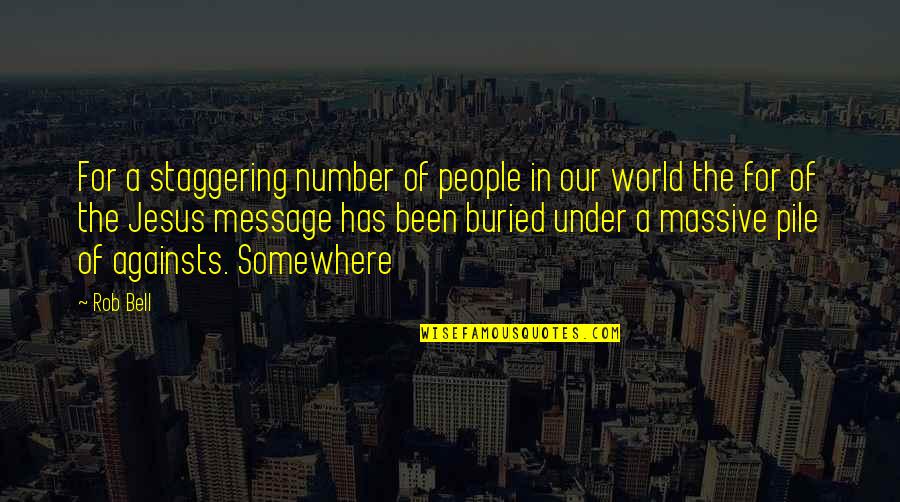 For a staggering number of people in our world the for of the Jesus message has been buried under a massive pile of againsts. Somewhere

~ Rob Bell

WISEFAMOUSQUOTES.COM